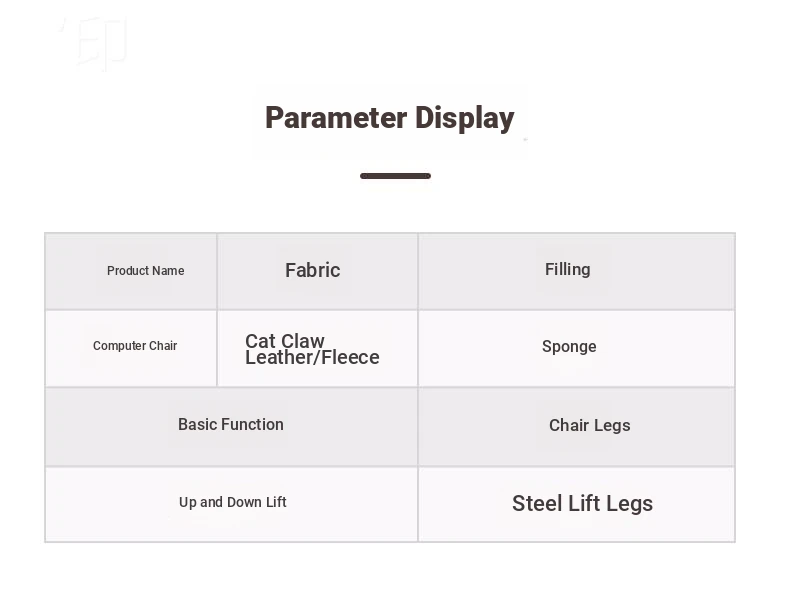 Parameter Display

| Product Name | Fabric | Filling |
|---|---|---|
| Computer Chair | Cat Claw Leather/Fleece | Sponge |
| Basic Function | | Chair Legs |
| Up and Down Lift | | Steel Lift Legs |